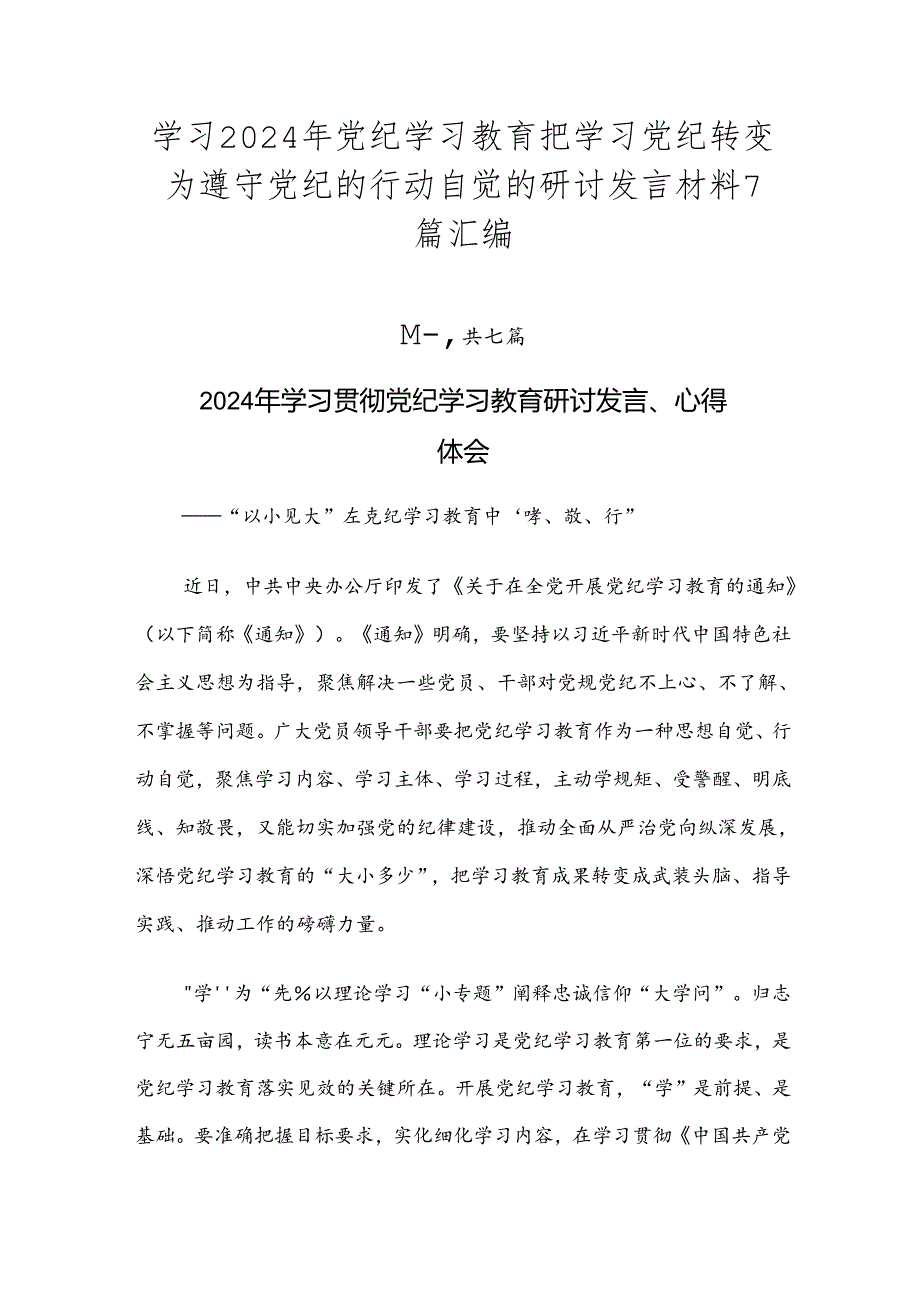 学习2024年党纪学习教育把学习党纪转变为遵守党纪的行动自觉的研讨发言材料7篇汇编

M-，共七篇

2024年学习贯彻党纪学习教育研讨发言、心得体会

——“以小见大”左克纪学习教育中‘哮、敬、行”

近日，中共中央办公厅印发了《关于在全党开展党纪学习教育的通知》（以下简称《通知》）。《通知》明确，要坚持以习近平新时代中国特色社会主义思想为指导，聚焦解决一些党员、干部对党规党纪不上心、不了解、不掌握等问题。广大党员领导干部要把党纪学习教育作为一种思想自觉、行动自觉，聚焦学习内容、学习主体、学习过程，主动学规矩、受警醒、明底线、知敬畏，又能切实加强党的纪律建设，推动全面从严治党向纵深发展，深悟党纪学习教育的“大小多少”，把学习教育成果转变成武装头脑、指导实践、推动工作的磅礴力量。

"学''为“先%以理论学习“小专题”阐释忠诚信仰“大学问”。归志宁无五亩园，读书本意在元元。理论学习是党纪学习教育第一位的要求，是党纪学习教育落实见效的关键所在。开展党纪学习教育，“学”是前提、是基础。要准确把握目标要求，实化细化学习内容，在学习贯彻《中国共产党